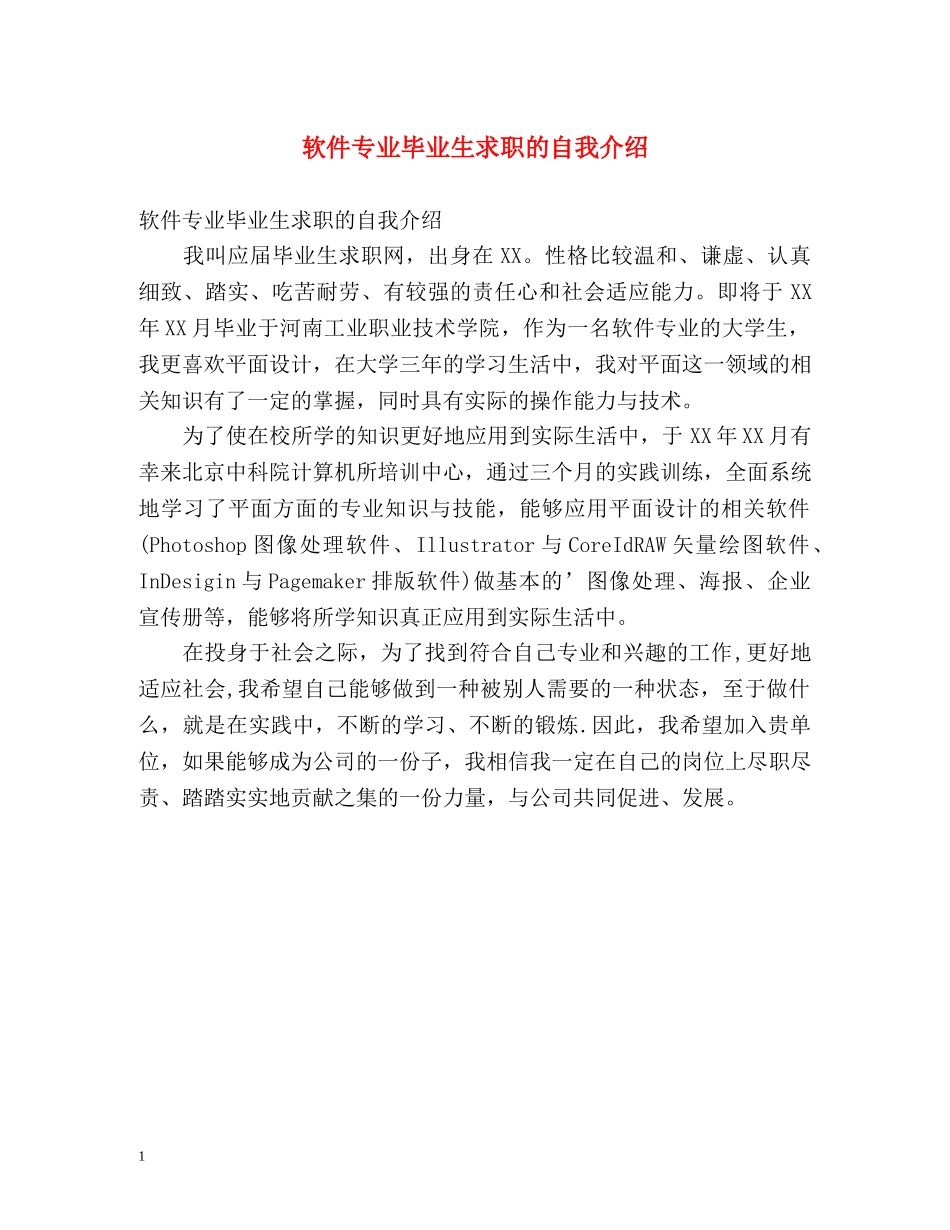 软件专业毕业生求职的自我介绍

软件专业毕业生求职的自我介绍

我叫应届毕业生求职网，出身在XX。性格比较温和、谦虚、认真细致、踏实、吃苦耐劳、有较强的责任心和社会适应能力。即将于XX年XX月毕业于河南工业职业技术学院，作为一名软件专业的大学生，我更喜欢平面设计，在大学三年的学习生活中，我对平面这一领域的相关知识有了一定的掌握，同时具有实际的操作能力与技术。

为了使在校所学的知识更好地应用到实际生活中，于XX年XX月有幸来北京中科院计算机所培训中心，通过三个月的实践训练，全面系统地学习了平面方面的专业知识与技能，能够应用平面设计的相关软件(Photoshop图像处理软件、Illustrator与CoreIdRAW矢量绘图软件、InDesigin与Pagemaker排版软件)做基本的’图像处理、海报、企业宣传册等，能够将所学知识真正应用到实际生活中。

在投身于社会之际，为了找到符合自己专业和兴趣的工作,更好地适应社会,我希望自己能够做到一种被别人需要的一种状态，至于做什么，就是在实践中，不断的学习、不断的锻炼.因此，我希望加入贵单位，如果能够成为公司的一份子，我相信我一定在自己的岗位上尽职尽责、踏踏实实地贡献之集的一份力量，与公司共同促进、发展。

1